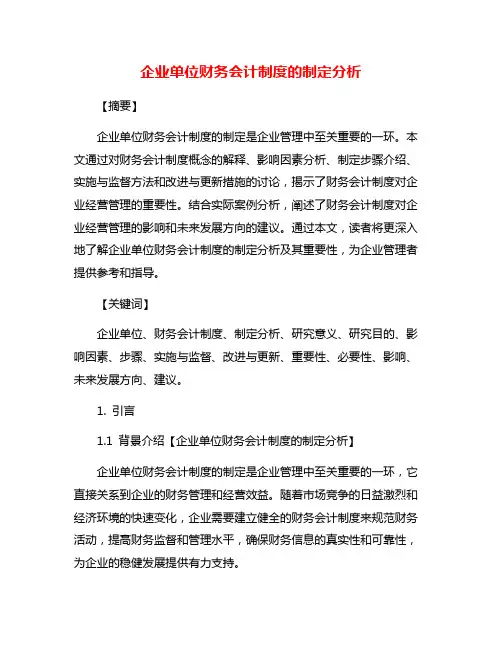 企业单位财务会计制度的制定分析

【摘要】

企业单位财务会计制度的制定是企业管理中至关重要的一环。本文通过对财务会计制度概念的解释、影响因素分析、制定步骤介绍、实施与监督方法和改进与更新措施的讨论，揭示了财务会计制度对企业经营管理的重要性。结合实际案例分析，阐述了财务会计制度对企业经营管理的影响和未来发展方向的建议。通过本文，读者将更深入地了解企业单位财务会计制度的制定分析及其重要性，为企业管理者提供参考和指导。

【关键词】

企业单位、财务会计制度、制定分析、研究意义、研究目的、影响因素、步骤、实施与监督、改进与更新、重要性、必要性、影响、未来发展方向、建议。

1. 引言

1.1 背景介绍【企业单位财务会计制度的制定分析】

企业单位财务会计制度的制定是企业管理中至关重要的一环，它直接关系到企业的财务管理和经营效益。随着市场竞争的日益激烈和经济环境的快速变化，企业需要建立健全的财务会计制度来规范财务活动，提高财务监督和管理水平，确保财务信息的真实性和可靠性，为企业的稳健发展提供有力支持。